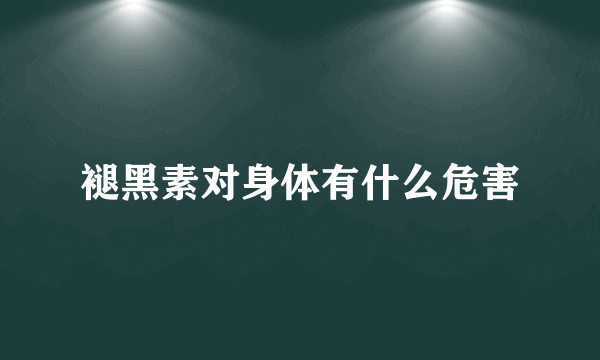 褪黑素对身体有什么危害